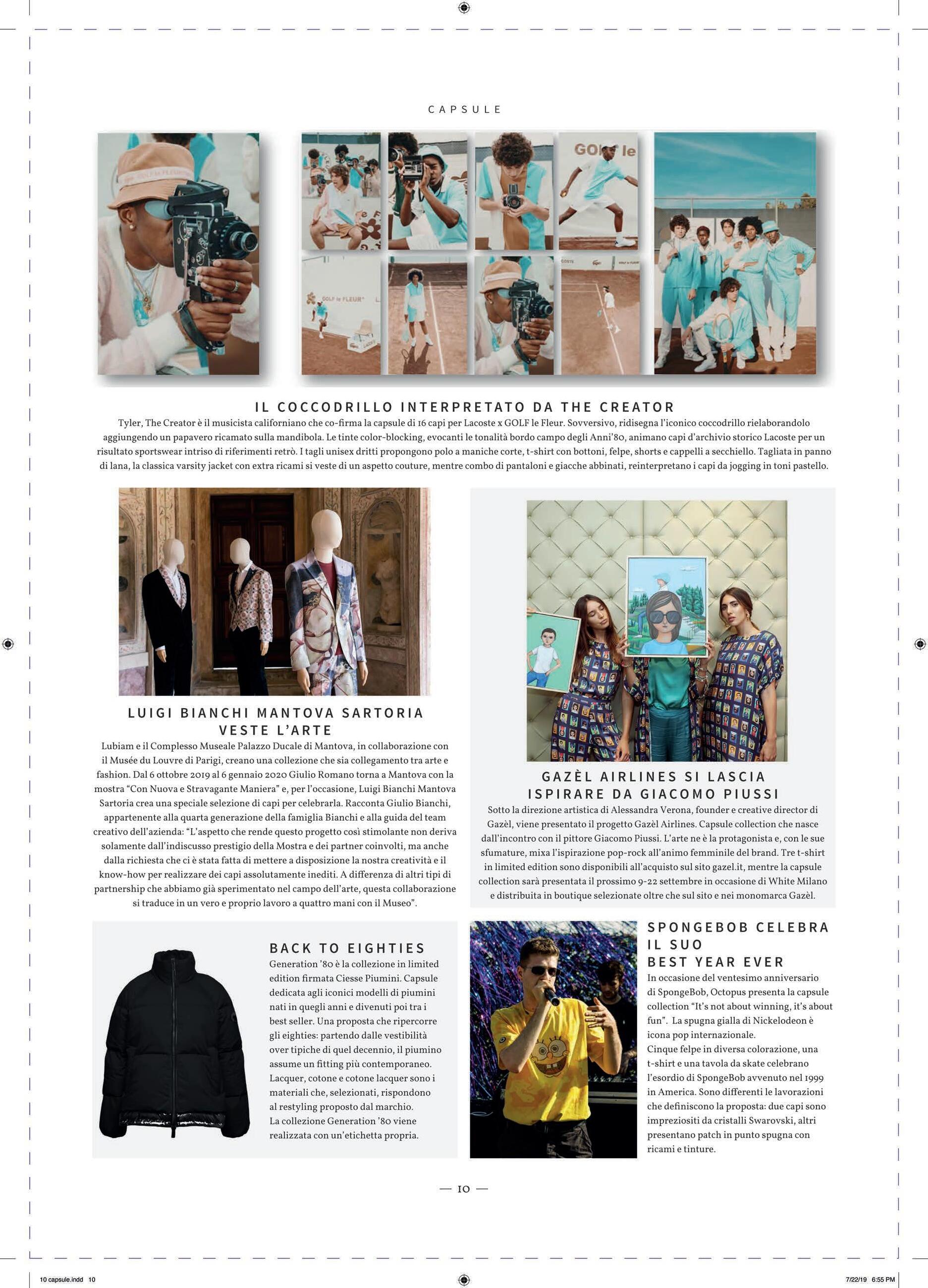 CAPSULE

IL COCCODRILLO INTERPRETATO DA THE CREATOR

Tyler, The Creator è il musicista californiano che co-firma la capsule di 16 capi per Lacoste x GOLF le Fleur. Sovversivo, ridisegna l'iconico coccodrillo rielaborandolo aggiungendo un papavero ricamato sulla mandibola. Le tinte color-blocking, evocanti le tonalità bordo campo degli Anni'80, animano capi d'archivio storico Lacoste per un risultato sportswear intriso di riferimenti retrò. I tagli unisex dritti propongono polo a maniche corte, t-shirt con bottoni, felpe, shorts e cappelli a secchiello. Tagliata in panno di lana, la classica varsity jacket con extra ricami si veste di un aspetto couture, mentre combo di pantaloni e giacche abbinati, reinterpretano i capi da jogging in toni pastello.

LUIGI BIANCHI MANTOVA SARTORIA VESTE L'ARTE

Lubiam e il Complesso Museale Palazzo Ducale di Mantova, in collaborazione con il Musée du Louvre di Parigi, creano una collezione che sia collegamento tra arte e fashion. Dal 6 ottobre 2019 al 6 gennaio 2020 Giulio Romano torna a Mantova con la mostra "Con Nuova e Stravagante Maniera" e, per l'occasione, Luigi Bianchi Mantova Sartoria crea una speciale selezione di capi per celebrarla. Racconta Giulio Bianchi, appartenente alla quarta generazione della famiglia Bianchi e alla guida del team creativo dell'azienda: "L'aspetto che rende questo progetto così stimolante non deriva solamente dall'indiscusso prestigio della Mostra e dei partner coinvolti, ma anche dalla richiesta che ci è stata fatta di mettere a disposizione la nostra creatività e il know-how per realizzare dei capi assolutamente inediti. A differenza di altri tipi di partnership che abbiamo già sperimentato nel campo dell'arte, questa collaborazione si traduce in un vero e proprio lavoro a quattro mani con il Museo".

GAZÈL AIRLINES SI LASCIA ISPIRARE DA GIACOMO PIUSSI

Sotto la direzione artistica di Alessandra Verona, founder e creative director di Gazèl, viene presentato il progetto Gazèl Airlines. Capsule collection che nasce dall'incontro con il pittore Giacomo Piussi. L'arte ne è la protagonista e, con le sue sfumature, mixa l'ispirazione pop-rock all'animo femminile del brand. Tre t-shirt in limited edition sono disponibili all'acquisto sul sito gazel.it, mentre la capsule collection sarà presentata il prossimo 9-22 settembre in occasione di White Milano e distribuita in boutique selezionate oltre che sul sito e nei monomarca Gazèl.

BACK TO EIGHTIES

Generation '80 è la collezione in limited edition firmata Ciesse Piumini. Capsule dedicata agli iconici modelli di piumini nati in quegli anni e divenuti poi tra i best seller. Una proposta che ripercorre gli eighties: partendo dalle vestibilità over tipiche di quel decennio, il piumino assume un fitting più contemporaneo. Lacquer, cotone e cotone lacquer sono i materiali che, selezionati, rispondono al restyling proposto dal marchio. La collezione Generation '80 viene realizzata con un'etichetta propria.

SPONGEBOB CELEBRA IL SUO BEST YEAR EVER

In occasione del ventesimo anniversario di SpongeBob, Octopus presenta la capsule collection "It's not about winning, it's about fun". La spugna gialla di Nickelodeon è icona pop internazionale.
Cinque felpe in diversa colorazione, una t-shirt e una tavola da skate celebrano l'esordio di SpongeBob avvenuto nel 1999 in America. Sono differenti le lavorazioni che definiscono la proposta: due capi sono impreziositi da cristalli Swarovski, altri presentano patch in punto spugna con ricami e tinture.

— 10 —

10 capsule.indd 10 7/22/19 6:55 PM